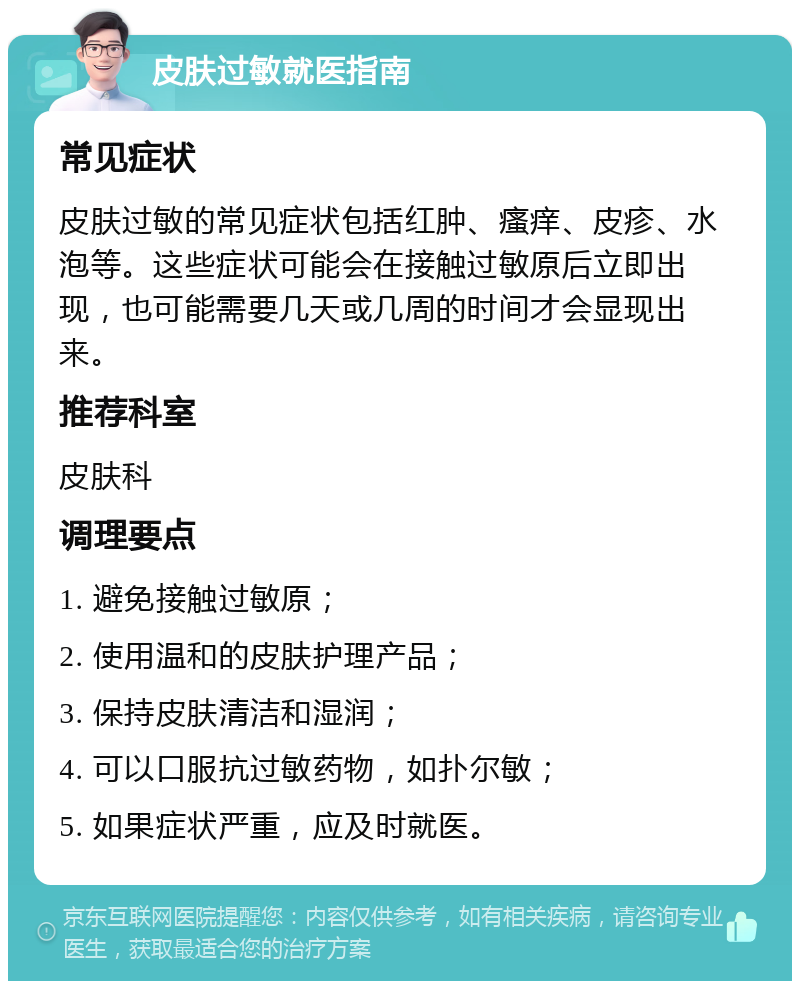 皮肤过敏就医指南

常见症状

皮肤过敏的常见症状包括红肿、瘙痒、皮疹、水泡等。这些症状可能会在接触过敏原后立即出现，也可能需要几天或几周的时间才会显现出来。

推荐科室

皮肤科

调理要点

1. 避免接触过敏原；

2. 使用温和的皮肤护理产品；

3. 保持皮肤清洁和湿润；

4. 可以口服抗过敏药物，如扑尔敏；

5. 如果症状严重，应及时就医。

京东互联网医院提醒您：内容仅供参考，如有相关疾病，请咨询专业医生，获取最适合您的治疗方案